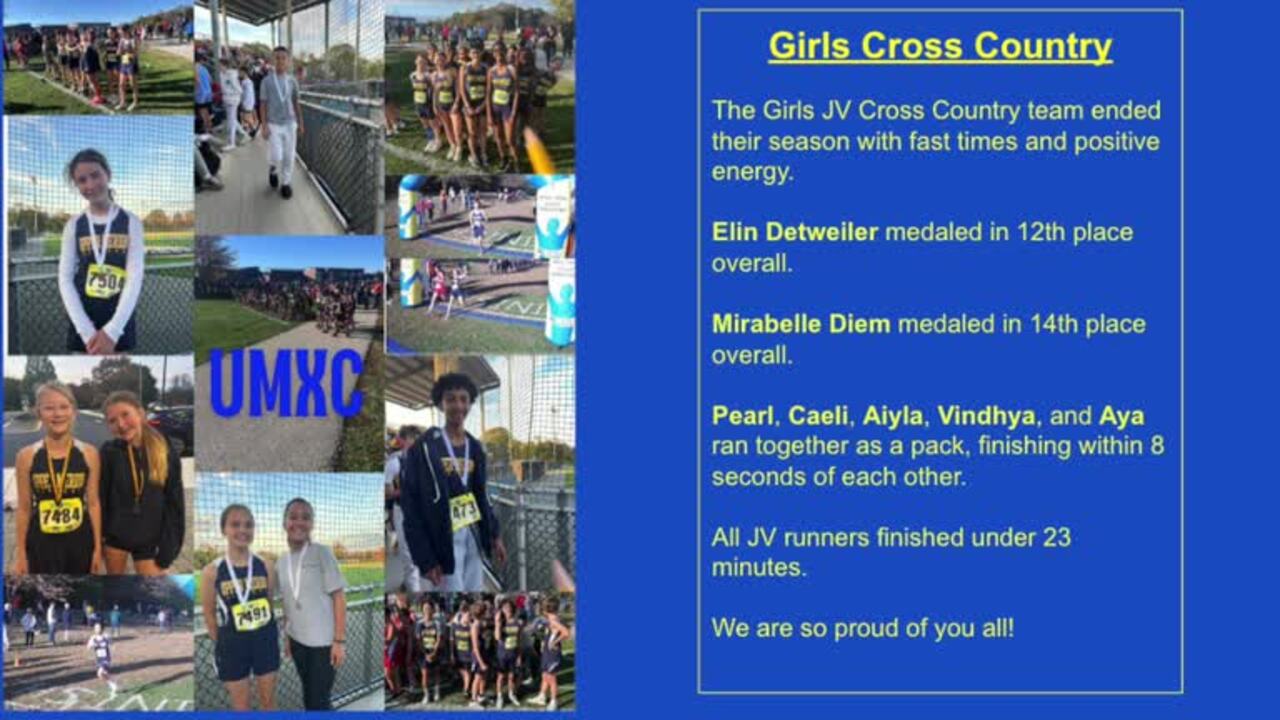 UMXC

Girls Cross Country

The Girls JV Cross Country team ended their season with fast times and positive energy.

Elin Detweiler medaled in 12th place overall.

Mirabelle Diem medaled in 14th place overall.

Pearl, Caeli, Aiyla, Vindhya, and Aya ran together as a pack, finishing within 8 seconds of each other.

All JV runners finished under 23 minutes.

We are so proud of you all!